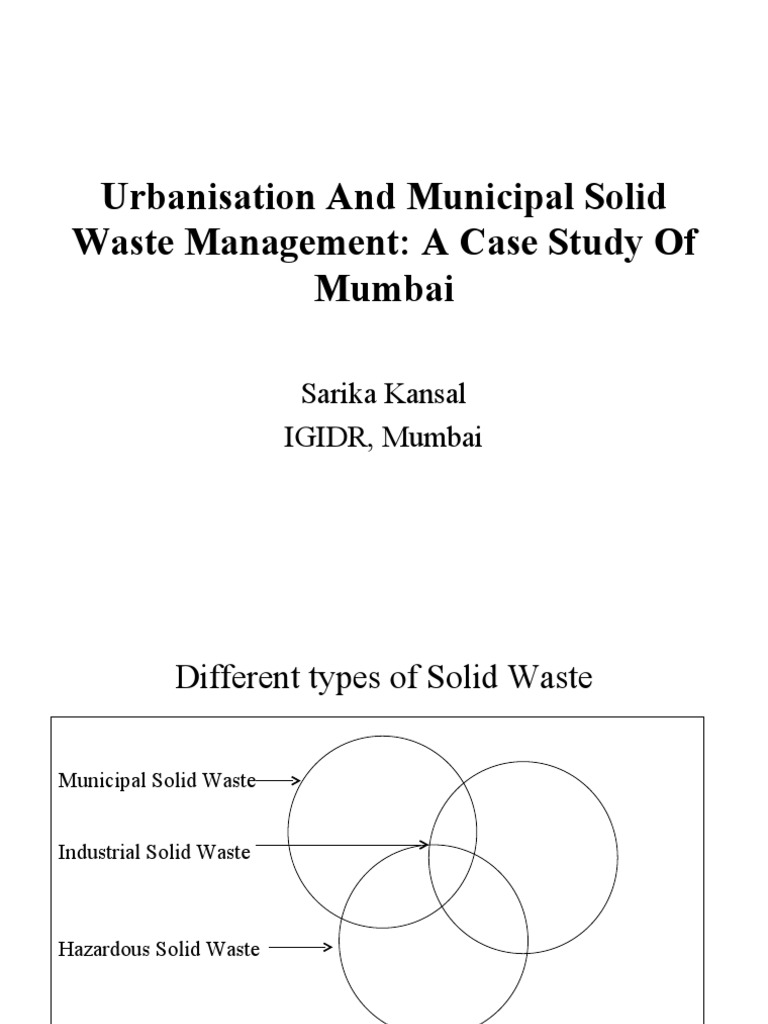 Urbanisation And Municipal Solid Waste Management: A Case Study Of Mumbai

Sarika Kansal
IGIDR, Mumbai

Different types of Solid Waste

Municipal Solid Waste

Industrial Solid Waste

Hazardous Solid Waste